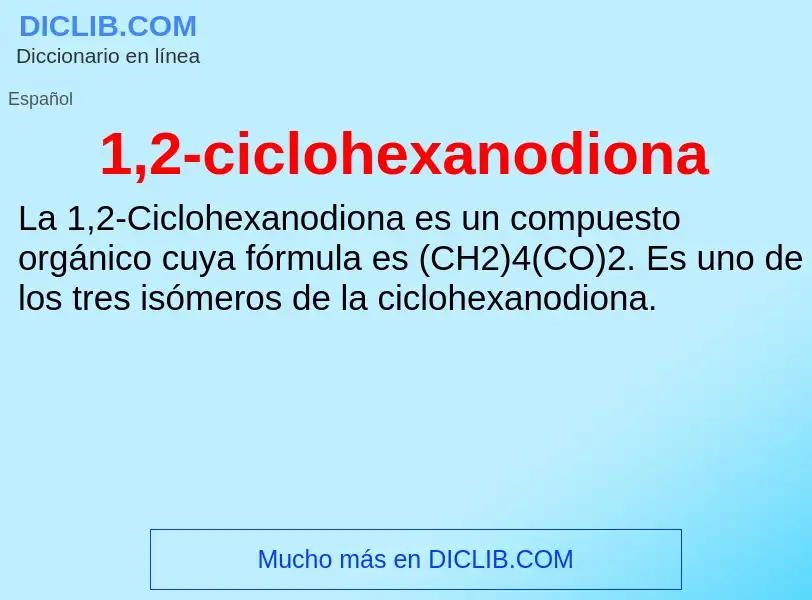 DICLIB.COM
Diccionario en línea

Español

1,2-ciclohexanodiona

La 1,2-Ciclohexanodiona es un compuesto orgánico cuya fórmula es (CH2)4(CO)2. Es uno de los tres isómeros de la ciclohexanodiona.

Mucho más en DICLIB.COM